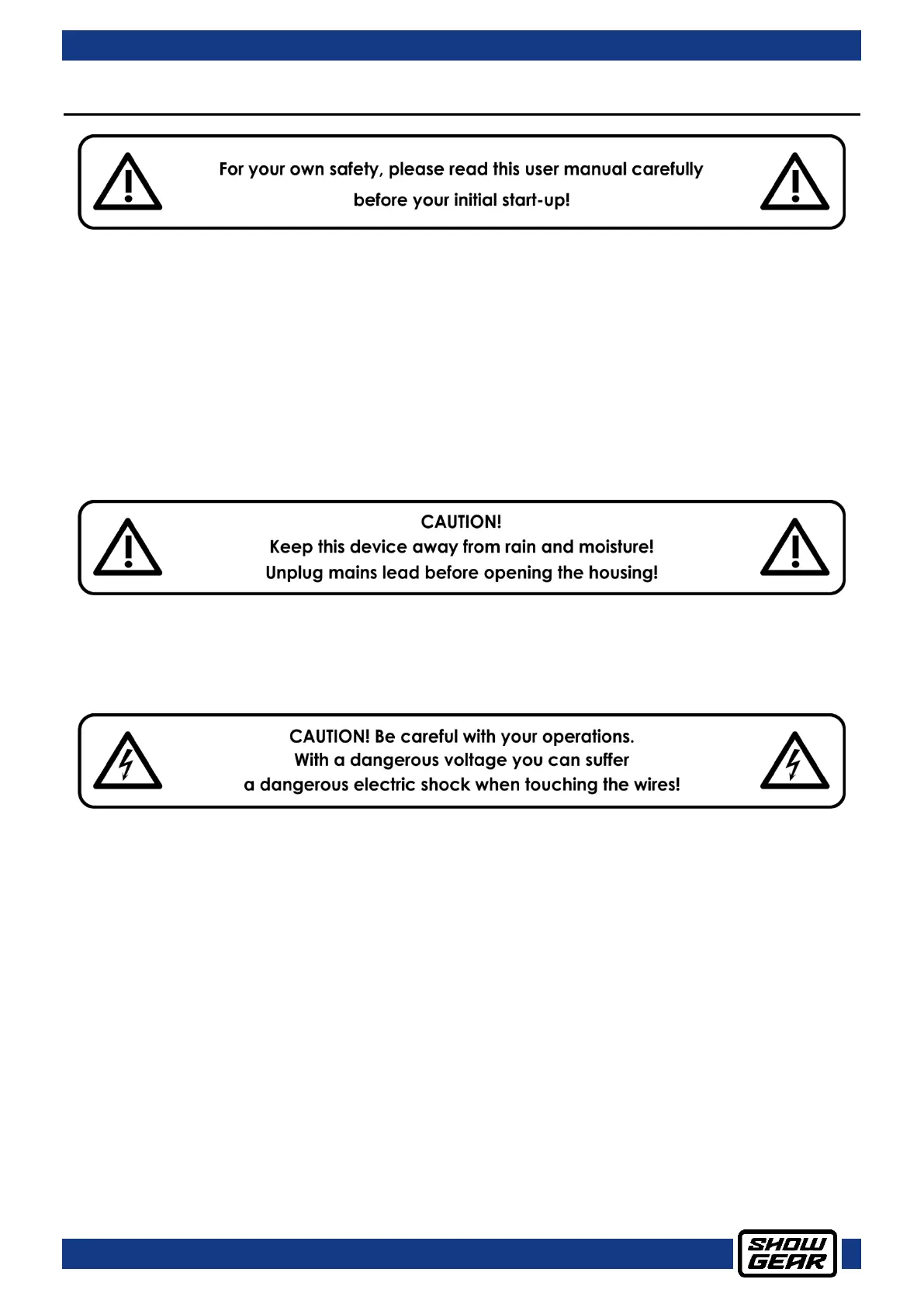 For your own safety, please read this user manual carefully before your initial start-up!

CAUTION!
Keep this device away from rain and moisture!
Unplug mains lead before opening the housing!

CAUTION! Be careful with your operations.
With a dangerous voltage you can suffer
a dangerous electric shock when touching the wires!

SHOW GEAR